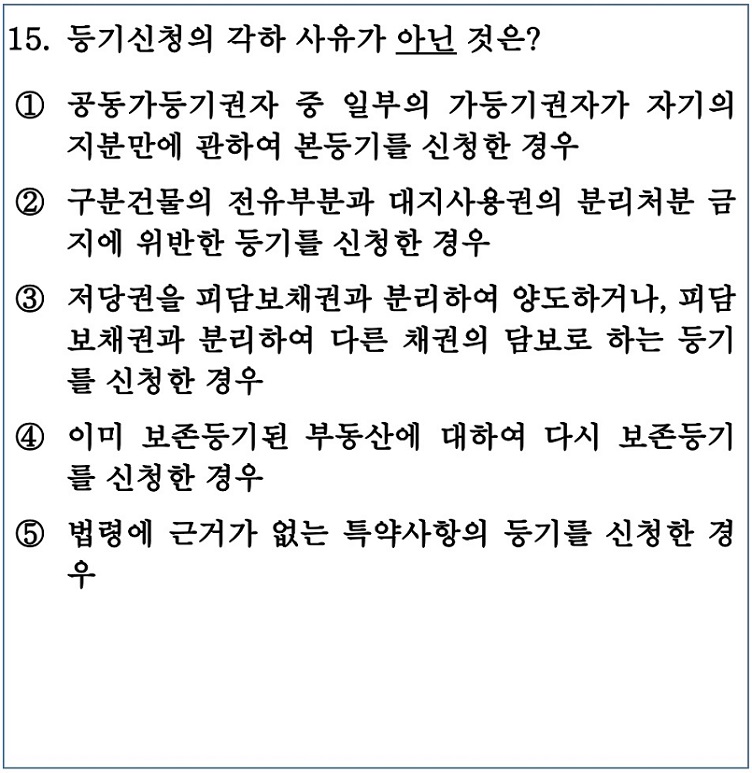 15. 등기신청의 각하 사유가 아닌 것은?

① 공동가등기권자 중 일부의 가등기권자가 자기의 지분만에 관하여 본등기를 신청한 경우

② 구분건물의 전유부분과 대지사용권의 분리처분 금지에 위반한 등기를 신청한 경우

③ 저당권을 피담보채권과 분리하여 양도하거나, 피담보채권과 분리하여 다른 채권의 담보로 하는 등기를 신청한 경우

④ 이미 보존등기된 부동산에 대하여 다시 보존등기를 신청한 경우

⑤ 법령에 근거가 없는 특약사항의 등기를 신청한 경우